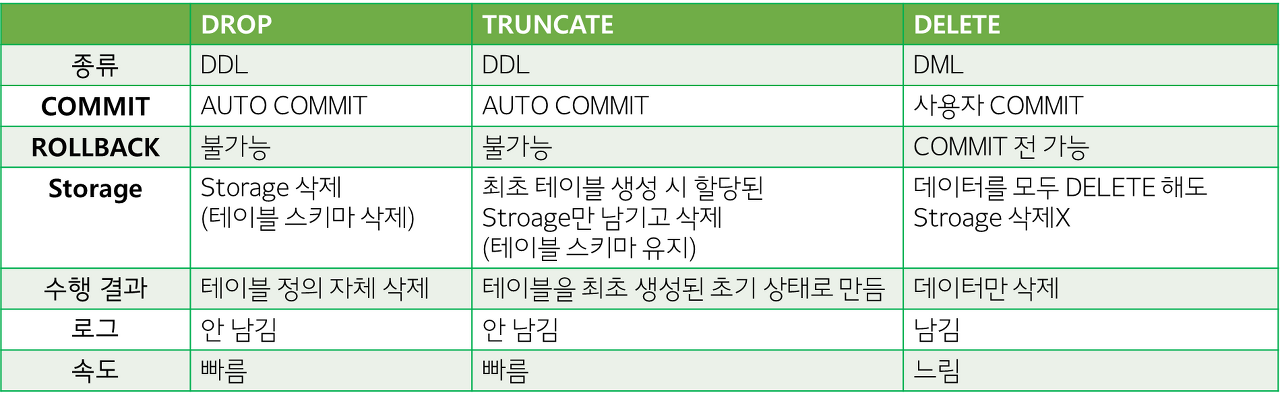 | | DROP | TRUNCATE | DELETE |
|---|---|---|---|
| 종류 | DDL | DDL | DML |
| COMMIT | AUTO COMMIT | AUTO COMMIT | 사용자 COMMIT |
| ROLLBACK | 불가능 | 불가능 | COMMIT 전 가능 |
| Storage | Storage 삭제 (테이블 스키마 삭제) | 최초 테이블 생성 시 할당된 Stroage만 남기고 삭제 (테이블 스키마 유지) | 데이터를 모두 DELETE 해도 Stroage 삭제X |
| 수행 결과 | 테이블 정의 자체 삭제 | 테이블을 최초 생성된 초기 상태로 만듬 | 데이터만 삭제 |
| 로그 | 안 남김 | 안 남김 | 남김 |
| 속도 | 빠름 | 빠름 | 느림 |